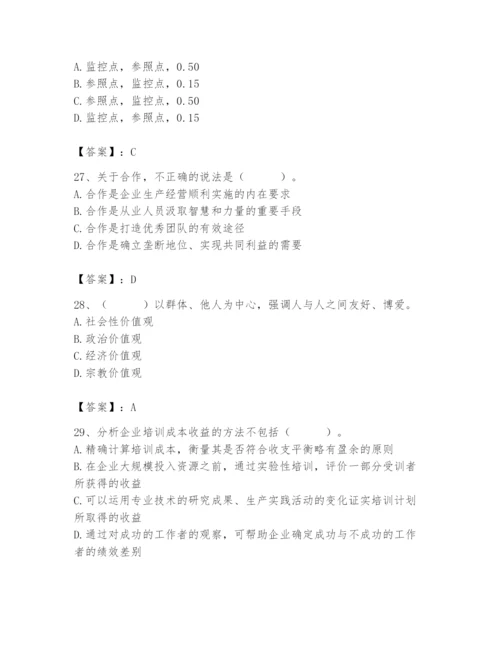 A. 监控点，参照点，0.50
B. 参照点，监控点，0.15
C. 参照点，监控点，0.50
D. 监控点，参照点，0.15

【答案】：C

27、关于合作，不正确的说法是（　　）。
A. 合作是企业生产经营顺利实施的内在要求
B. 合作是从业人员汲取智慧和力量的重要手段
C. 合作是打造优秀团队的有效途径
D. 合作是确立垄断地位、实现共同利益的需要

【答案】：D

28、（　　）以群体、他人为中心，强调人与人之间友好、博爱。
A. 社会性价值观
B. 政治价值观
C. 经济价值观
D. 宗教价值观

【答案】：A

29、分析企业培训成本收益的方法不包括（　　）。
A. 精确计算培训成本，衡量其是否符合收支平衡略有盈余的原则
B. 在企业大规模投入资源之前，通过实验性培训，评价一部分受训者所获得的收益
C. 可以运用专业技术的研究成果、生产实践活动的变化证实培训计划所取得的收益
D. 通过对成功的工作者的观察，可帮助企业确定成功与不成功的工作者的绩效差别